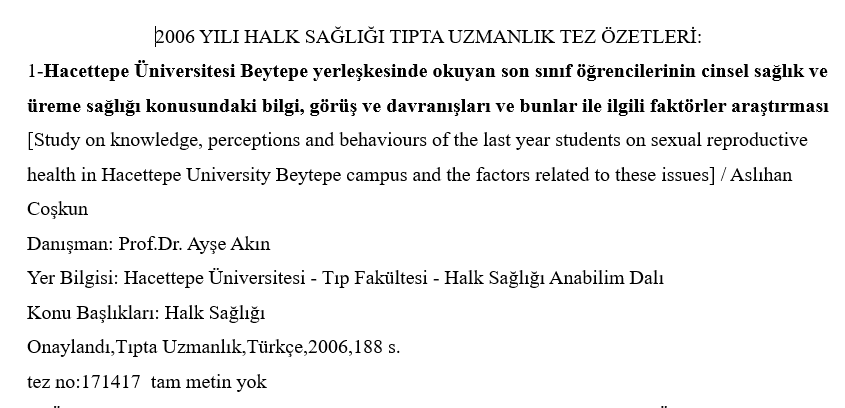 2006 YILI HALK SAĞLIĞI TIPTA UZMANLIK TEZ ÖZETLERİ:

1-Hacettepe Üniversitesi Beytepe yerleşkesinde okuyan son sınıf öğrencilerinin cinsel sağlık ve üreme sağlığı konusundaki bilgi, görüş ve davranışları ve bunlar ile ilgili faktörler araştırması [Study on knowledge, perceptions and behaviours of the last year students on sexual reproductive health in Hacettepe University Beytepe campus and the factors related to these issues] / Aslıhan Coşkun

Danışman: Prof.Dr. Ayşe Akın

Yer Bilgisi: Hacettepe Üniversitesi - Tıp Fakültesi - Halk Sağlığı Anabilim Dalı

Konu Başlıkları: Halk Sağlığı

Onaylandı,Tıpta Uzmanlık,Türkçe,2006,188 s.

tez no:171417 tam metin yok